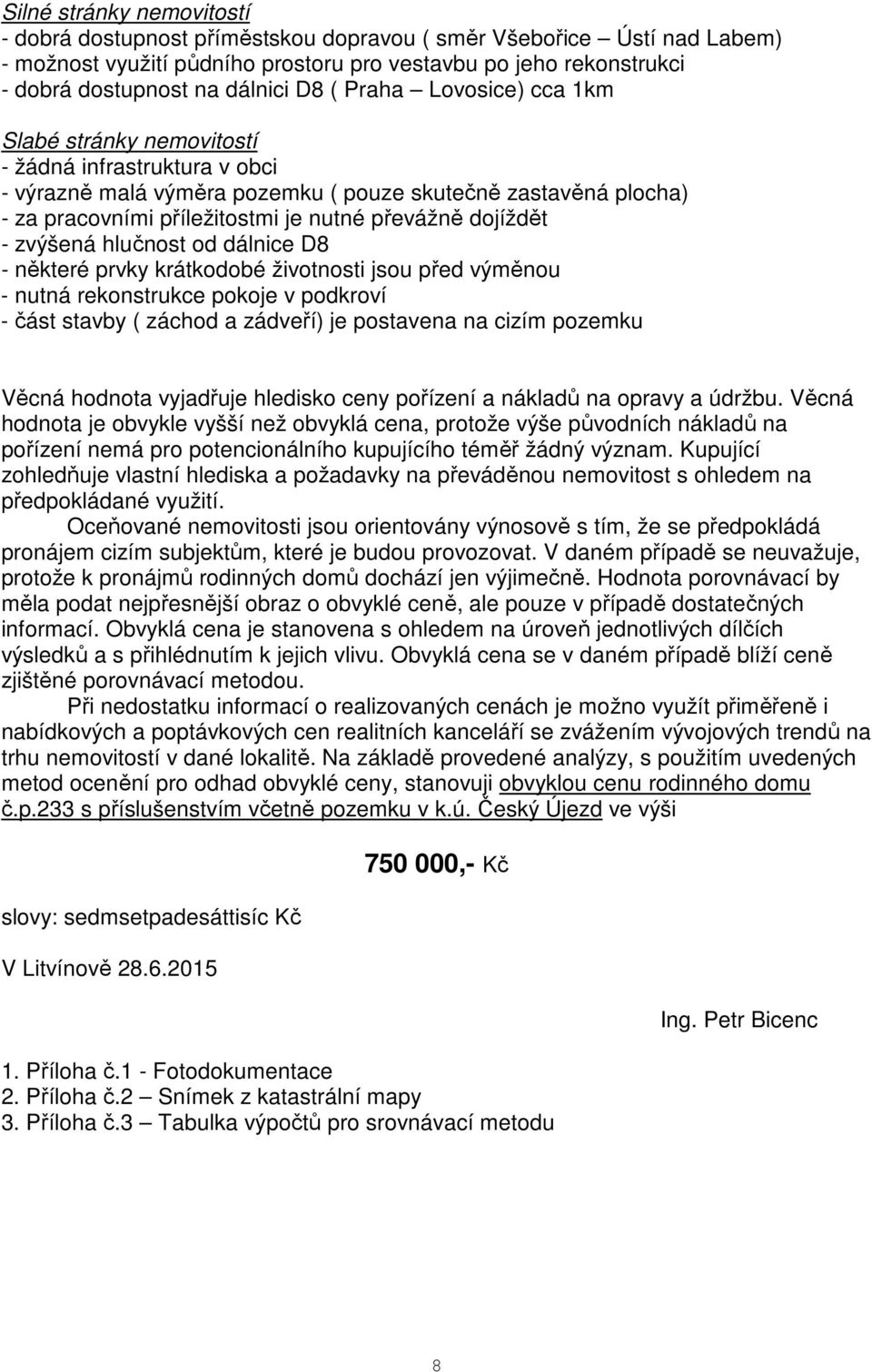 Silné stránky nemovitostí
- dobrá dostupnost příměstskou dopravou ( směr Všebořice – Ústí nad Labem)
- možnost využití půdního prostoru pro vestavbu po jeho rekonstrukci
- dobrá dostupnost na dálnici D8 ( Praha – Lovosice) cca 1km

Slabé stránky nemovitostí
- žádná infrastruktura v obci
- výrazně malá výměra pozemku ( pouze skutečně zastavěná plocha)
- za pracovními příležitostmi je nutné převážně dojíždět
- zvýšená hlučnost od dálnice D8
- některé prvky krátkodobé životnosti jsou před výměnou
- nutná rekonstrukce pokoje v podkroví
- část stavby ( záchod a zádveří) je postavena na cizím pozemku

Věcná hodnota vyjadřuje hledisko ceny pořízení a nákladů na opravy a údržbu. Věcná hodnota je obvykle vyšší než obvyklá cena, protože výše původních nákladů na pořízení nemá pro potencionálního kupujícího téměř žádný význam. Kupující zohledňuje vlastní hlediska a požadavky na převáděnou nemovitost s ohledem na předpokládané využití.

Oceňované nemovitosti jsou orientovány výnosově s tím, že se předpokládá pronájem cizím subjektům, které je budou provozovat. V daném případě se neuvažuje, protože k pronájmů rodinných domů dochází jen výjimečně. Hodnota porovnávací by měla podat nejpřesnější obraz o obvyklé ceně, ale pouze v případě dostatečných informací. Obvyklá cena je stanovena s ohledem na úroveň jednotlivých dílčích výsledků a s přihlédnutím k jejich vlivu. Obvyklá cena se v daném případě blíží ceně zjištěné porovnávací metodou.

Při nedostatku informací o realizovaných cenách je možno využít přiměřeně i nabídkových a poptávkových cen realitních kanceláří se zvážením vývojových trendů na trhu nemovitostí v dané lokalitě. Na základě provedené analýzy, s použitím uvedených metod ocenění pro odhad obvyklé ceny, stanovuji obvyklou cenu rodinného domu č.p.233 s příslušenstvím včetně pozemku v k.ú. Český Újezd ve výši

750 000,- Kč

slovy: sedmsetpadesáttisíc Kč

V Litvínově 28.6.2015

Ing. Petr Bicenc

1. Příloha č.1 - Fotodokumentace
2. Příloha č.2 – Snímek z katastrální mapy
3. Příloha č.3 – Tabulka výpočtů pro srovnávací metodu

8